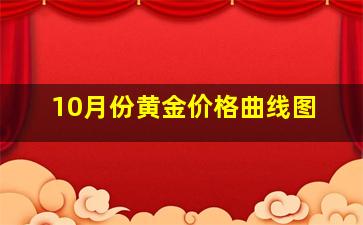 10月份黄金价格曲线图